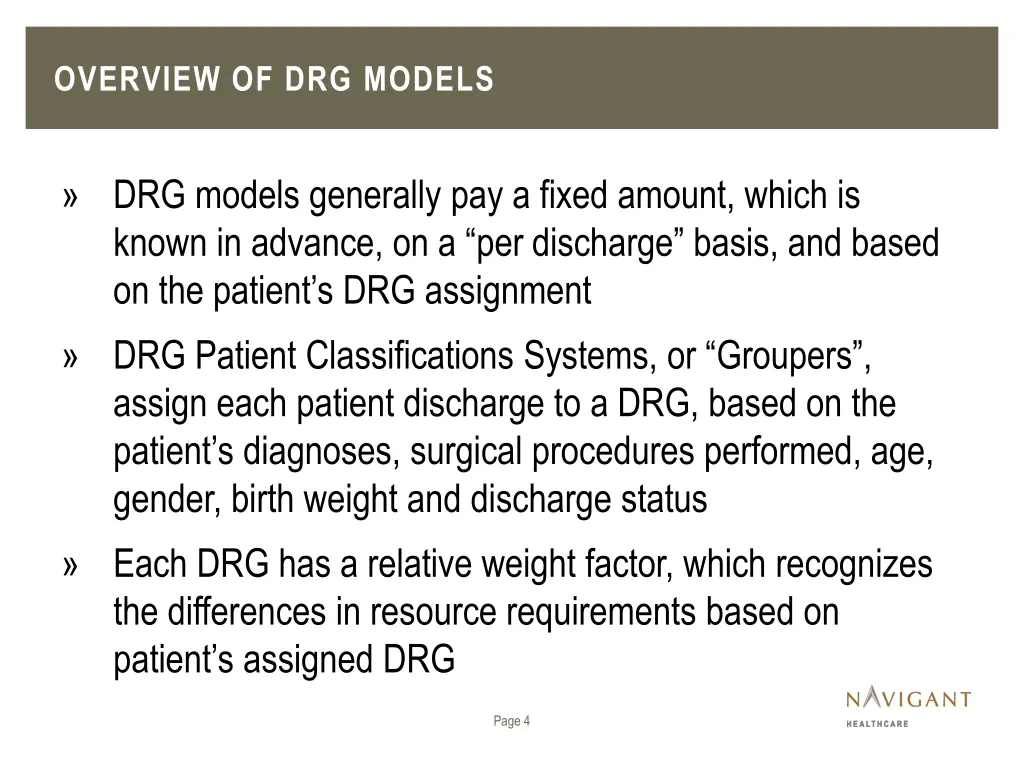 OVERVIEW OF DRG MODELS

» DRG models generally pay a fixed amount, which is known in advance, on a “per discharge” basis, and based on the patient’s DRG assignment

» DRG Patient Classifications Systems, or “Groupers”, assign each patient discharge to a DRG, based on the patient’s diagnoses, surgical procedures performed, age, gender, birth weight and discharge status

» Each DRG has a relative weight factor, which recognizes the differences in resource requirements based on patient’s assigned DRG

Page 4

NAVIGANT
HEALTHCARE